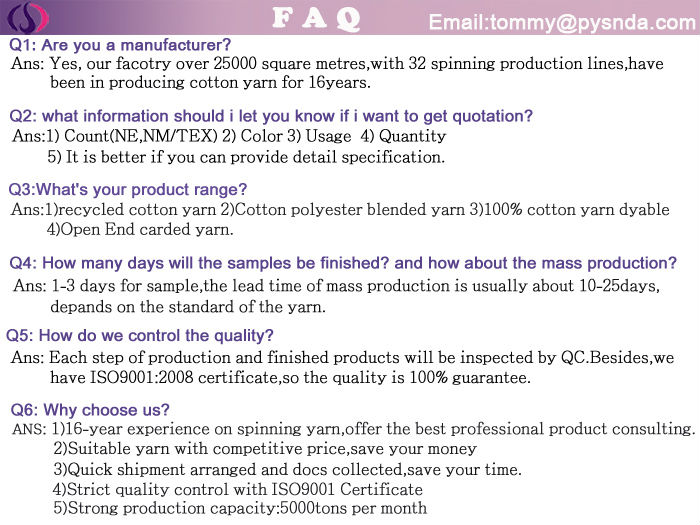 F A Q

Email:tommy@pysnda.com

Q1: Are you a manufacturer?

Ans: Yes, our facotry over 25000 square metres,with 32 spinning production lines,have been in producing cotton yarn for 16years.

Q2: what information should i let you know if i want to get quotation?

Ans:1) Count(NE,NM/TEX) 2) Color 3) Usage 4) Quantity
5) It is better if you can provide detail specification.

Q3:What's your product range?

Ans:1)recycled cotton yarn 2)Cotton polyester blended yarn 3)100% cotton yarn dyable
4)Open End carded yarn.

Q4: How many days will the samples be finished? and how about the mass production?

Ans: 1-3 days for sample,the lead time of mass production is usually about 10-25days, depands on the standard of the yarn.

Q5: How do we control the quality?

Ans: Each step of production and finished products will be inspected by QC.Besides,we have ISO9001:2008 certificate,so the quality is 100% guarantee.

Q6: Why choose us?

ANS: 1)16-year experience on spinning yarn,offer the best professional product consulting.
2)Suitable yarn with competitive price,save your money
3)Quick shipment arranged and docs collected,save your time.
4)Strict quality control with ISO9001 Certificate
5)Strong production capacity:5000tons per month